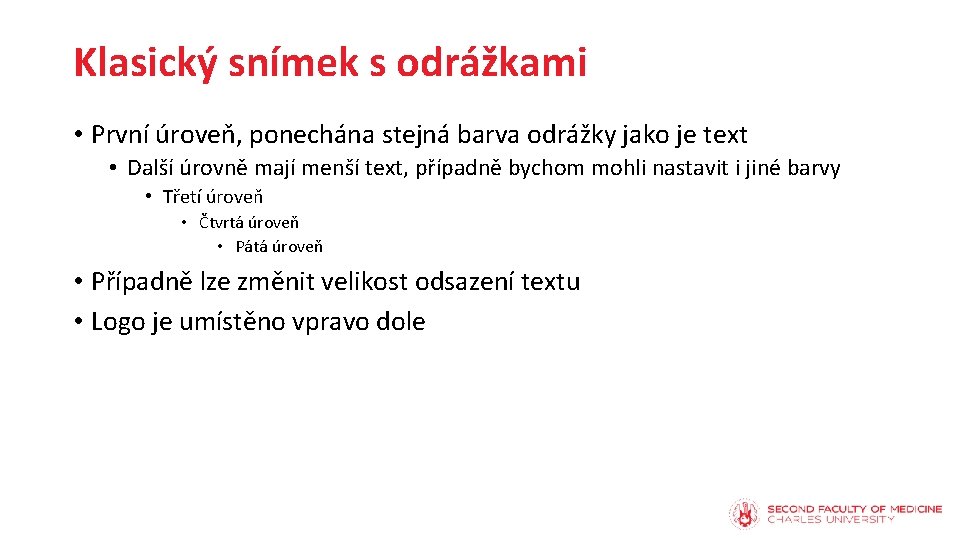 Klasický snímek s odrážkami

• První úroveň, ponechána stejná barva odrážky jako je text
• Další úrovně mají menší text, případně bychom mohli nastavit i jiné barvy
• Třetí úroveň
• Čtvrtá úroveň
• Pátá úroveň
• Případně lze změnit velikost odsazení textu
• Logo je umístěno vpravo dole

SECOND FACULTY OF MEDICINE
CHARLES UNIVERSITY